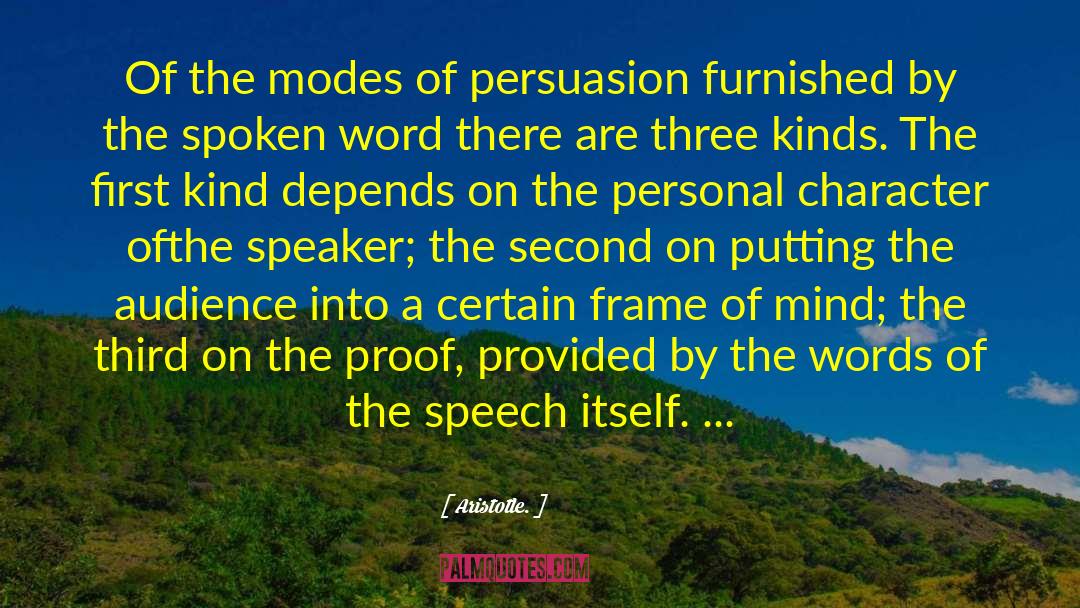 Of the modes of persuasion furnished by the spoken word there are three kinds. The first kind depends on the personal character ofthe speaker; the second on putting the audience into a certain frame of mind; the third on the proof, provided by the words of the speech itself. ...

[ Aristotle. ]

PALMQUOTES.COM